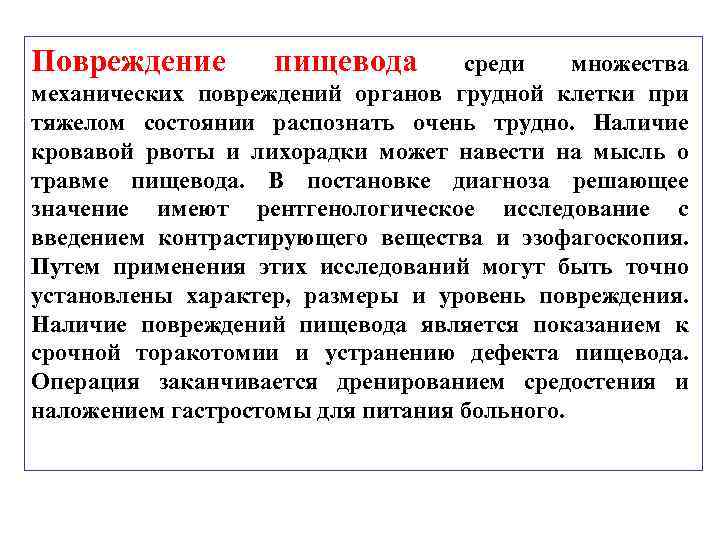 Повреждение пищевода среди множества механических повреждений органов грудной клетки при тяжелом состоянии распознать очень трудно. Наличие кровавой рвоты и лихорадки может навести на мысль о травме пищевода. В постановке диагноза решающее значение имеют рентгенологическое исследование с введением контрастирующего вещества и эзофагоскопия. Путем применения этих исследований могут быть точно установлены характер, размеры и уровень повреждения. Наличие повреждений пищевода является показанием к срочной торакотомии и устранению дефекта пищевода. Операция заканчивается дренированием средостения и наложением гастростомы для питания больного.